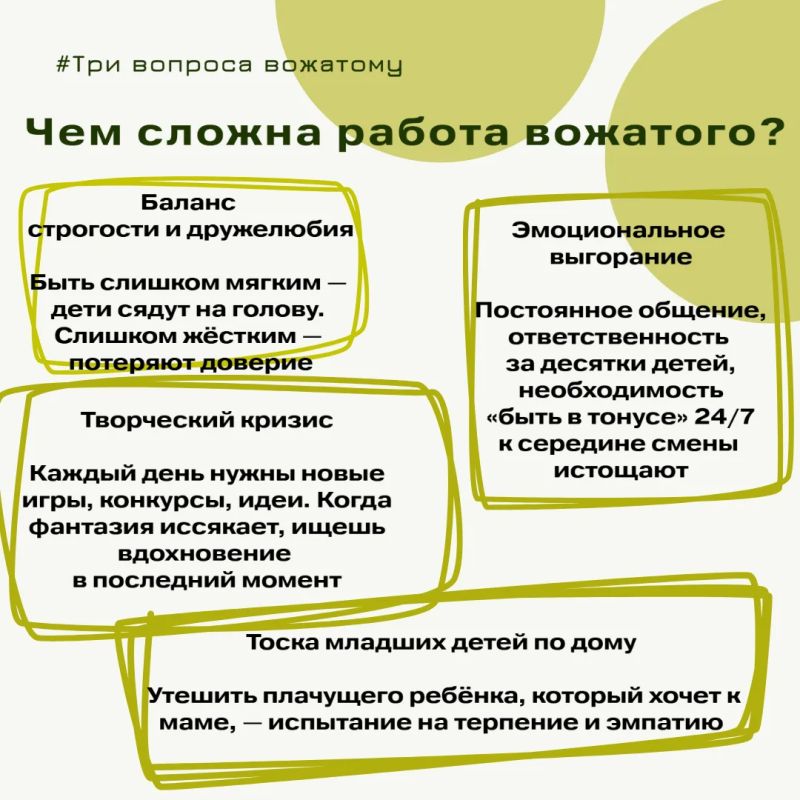 #Три вопроса вожатому

Чем сложна работа вожатого?

Баланс
строгости и дружелюбия

Быть слишком мягким — дети сядут на голову. Слишком жёстким — потеряют доверие

Творческий кризис

Каждый день нужны новые игры, конкурсы, идеи. Когда фантазия иссякает, ищешь вдохновение в последний момент

Эмоциональное выгорание

Постоянное общение, ответственность за десятки детей, необходимость «быть в тонусе» 24/7 к середине смены истощают

Тоска младших детей по дому

Утешить плачущего ребёнка, который хочет к маме, — испытание на терпение и эмпатию